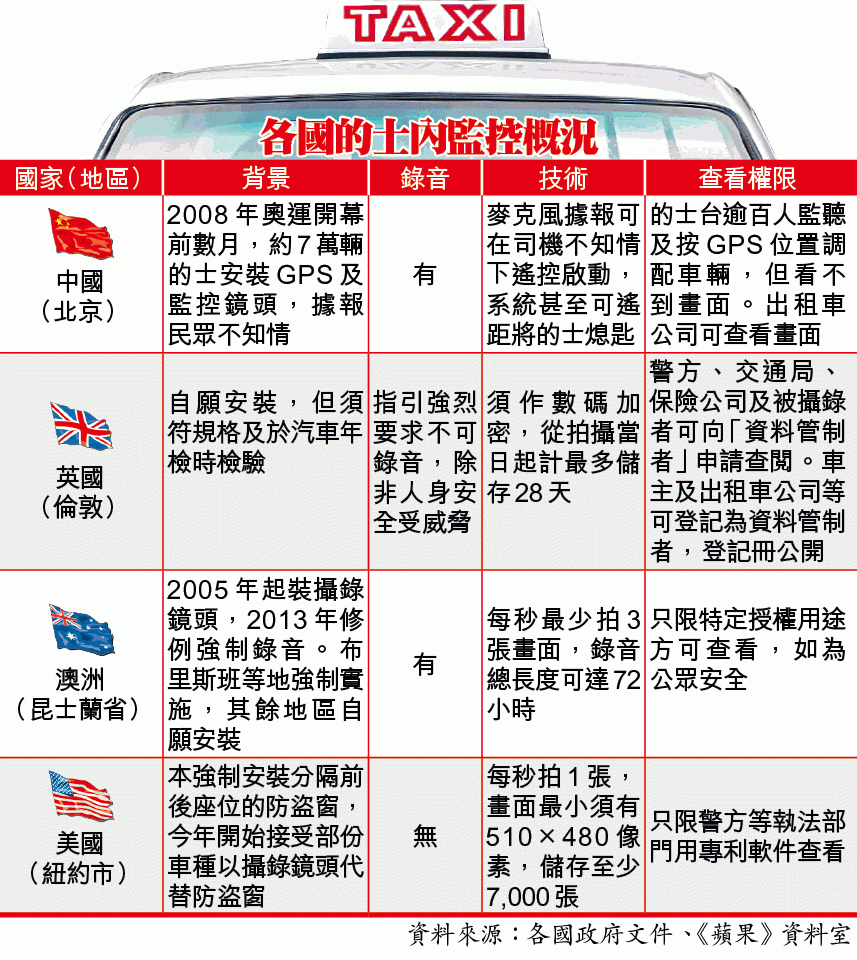 TAXI

各國的士內監控概況

| 國家(地區) | 背景 | 錄音 | 技術 | 查看權限 |
|---|---|---|---|---|
| 中國(北京) | 2008年奧運開幕前數月,約7萬輛的士安裝GPS及監控鏡頭,據報民眾不知情 | 有 | 麥克風據報可在司機不知情下遙控啟動,系統甚至可遙距將的士熄匙 | 的士台逾百人監聽及按GPS位置調配車輛,但看不到畫面。出租車公司可查看畫面 |
| 英國(倫敦) | 自願安裝,但須符規格及於汽車年檢時檢驗 | 指引強烈要求不可錄音,除非人身安全受威脅 | 須作數碼加密,從拍攝當日起計最多儲存28天 | 警方、交通局、保險公司及被攝錄者可向「資料管制者」申請查閱。車主及出租車公司等可登記為資料管制者,登記冊公開 |
| 澳洲(昆士蘭省) | 2005年起裝攝錄鏡頭,2013年修例強制錄音。布里斯班等地強制實施,其餘地區自願安裝 | 有 | 每秒最少拍3張畫面,錄音總長度可達72小時 | 只限特定授權用途方可查看,如為公眾安全 |
| 美國(紐約市) | 本強制安裝分隔前後座位的防盜窗,今年開始接受部份車種以攝錄鏡頭代替防盜窗 | 無 | 每秒拍1張,畫面最小須有510×480像素,儲存至少7,000張 | 只限警方等執法部門用專利軟件查看 |

資料來源:各國政府文件、《蘋果》資料室